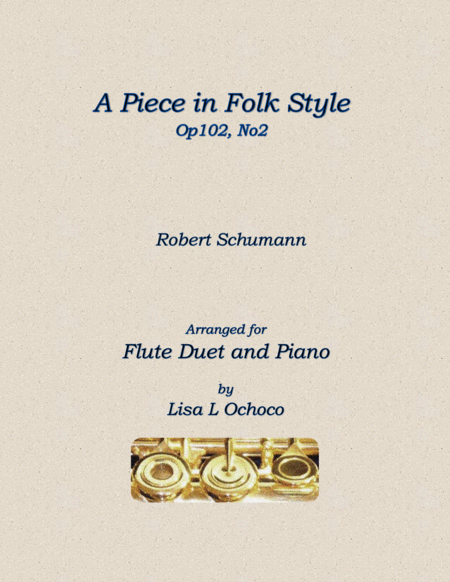 A Piece in Folk Style
Op102, No2

Robert Schumann

Arranged for
Flute Duet and Piano

by
Lisa L Ochoco